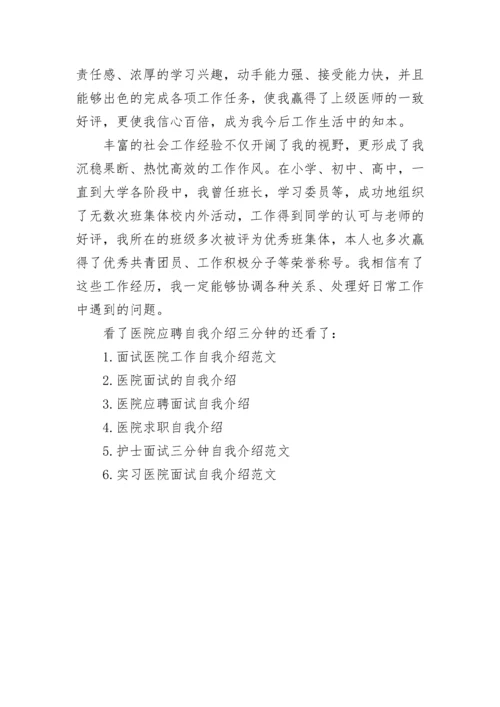 责任感、浓厚的学习兴趣，动手能力强、接受能力快，并且能够出色的完成各项工作任务，使我赢得了上级医师的一致好评，更使我信心百倍，成为我今后工作生活中的知本。

丰富的社会工作经验不仅开阔了我的视野，更形成了我沉稳果断、热忱高效的工作作风。在小学、初中、高中，一直到大学各阶段中，我曾任班长，学习委员等，成功地组织了无数次班集体校内外活动，工作得到同学的认可与老师的好评，我所在的班级多次被评为优秀班集体，本人也多次赢得了优秀共青团员、工作积极分子等荣誉称号。我相信有了这些工作经历，我一定能够协调各种关系、处理好日常工作中遇到的问题。

看了医院应聘自我介绍三分钟的还看了：

1. 面试医院工作自我介绍范文

2. 医院面试的自我介绍

3. 医院应聘面试自我介绍

4. 医院求职自我介绍

5. 护士面试三分钟自我介绍范文

6. 实习医院面试自我介绍范文